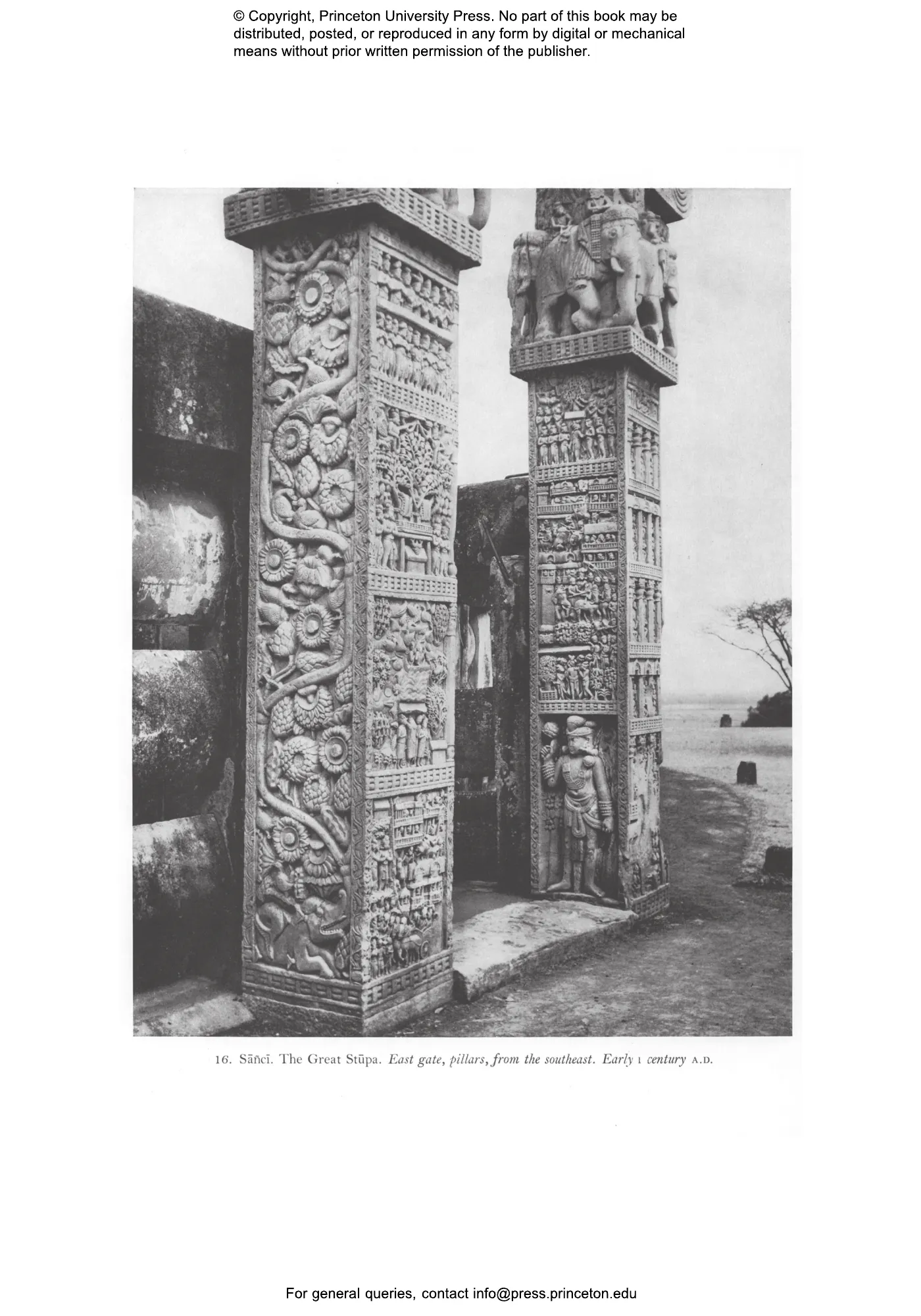 © Copyright, Princeton University Press. No part of this book may be distributed, posted, or reproduced in any form by digital or mechanical means without prior written permission of the publisher.

16. Sāñcī. The Great Stūpa. East gate, pillars, from the southeast. Early I century A.D.

For general queries, contact info@press.princeton.edu